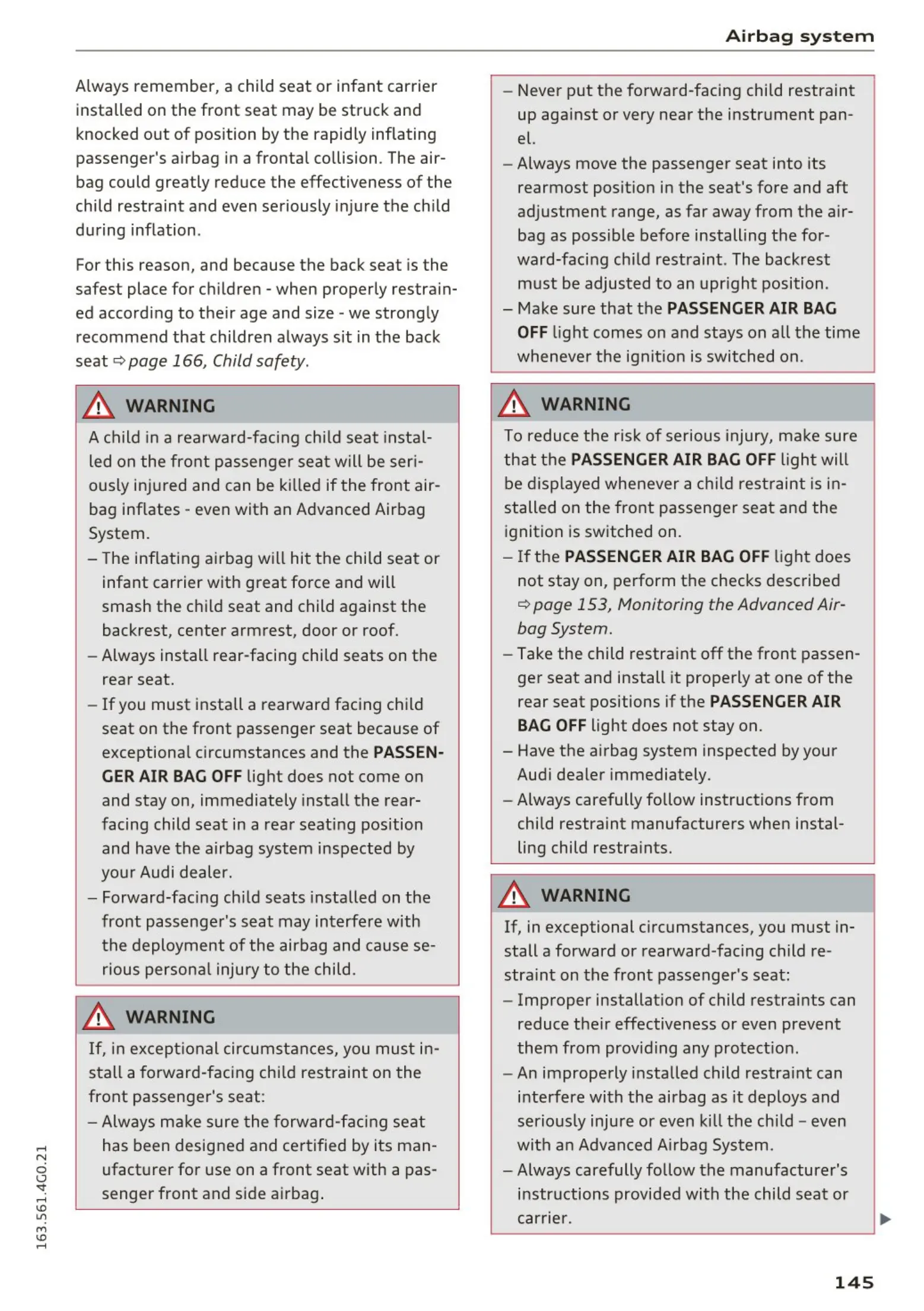 Airbag system

Always remember, a child seat or infant carrier installed on the front seat may be struck and knocked out of position by the rapidly inflating passenger's airbag in a frontal collision. The airbag could greatly reduce the effectiveness of the child restraint and even seriously injure the child during inflation.

For this reason, and because the back seat is the safest place for children - when properly restrained according to their age and size - we strongly recommend that children always sit in the back seat ⇨ page 166, Child safety.

WARNING

A child in a rearward-facing child seat installed on the front passenger seat will be seriously injured and can be killed if the front airbag inflates - even with an Advanced Airbag System.

– The inflating airbag will hit the child seat or infant carrier with great force and will smash the child seat and child against the backrest, center armrest, door or roof.
– Always install rear-facing child seats on the rear seat.
– If you must install a rearward facing child seat on the front passenger seat because of exceptional circumstances and the PASSENGER AIR BAG OFF light does not come on and stay on, immediately install the rear-facing child seat in a rear seating position and have the airbag system inspected by your Audi dealer.
– Forward-facing child seats installed on the front passenger's seat may interfere with the deployment of the airbag and cause serious personal injury to the child.

WARNING

If, in exceptional circumstances, you must install a forward-facing child restraint on the front passenger's seat:
– Always make sure the forward-facing seat has been designed and certified by its manufacturer for use on a front seat with a passenger front and side airbag.
– Never put the forward-facing child restraint up against or very near the instrument panel.
– Always move the passenger seat into its rearmost position in the seat's fore and aft adjustment range, as far away from the airbag as possible before installing the forward-facing child restraint. The backrest must be adjusted to an upright position.
– Make sure that the PASSENGER AIR BAG OFF light comes on and stays on all the time whenever the ignition is switched on.

WARNING

To reduce the risk of serious injury, make sure that the PASSENGER AIR BAG OFF light will be displayed whenever a child restraint is installed on the front passenger seat and the ignition is switched on.
– If the PASSENGER AIR BAG OFF light does not stay on, perform the checks described ⇨ page 153, Monitoring the Advanced Airbag System.
– Take the child restraint off the front passenger seat and install it properly at one of the rear seat positions if the PASSENGER AIR BAG OFF light does not stay on.
– Have the airbag system inspected by your Audi dealer immediately.
– Always carefully follow instructions from child restraint manufacturers when installing child restraints.

WARNING

If, in exceptional circumstances, you must install a forward or rearward-facing child restraint on the front passenger's seat:
– Improper installation of child restraints can reduce their effectiveness or even prevent them from providing any protection.
– An improperly installed child restraint can interfere with the airbag as it deploys and seriously injure or even kill the child – even with an Advanced Airbag System.
– Always carefully follow the manufacturer's instructions provided with the child seat or carrier.

163.561.4G0.21

145